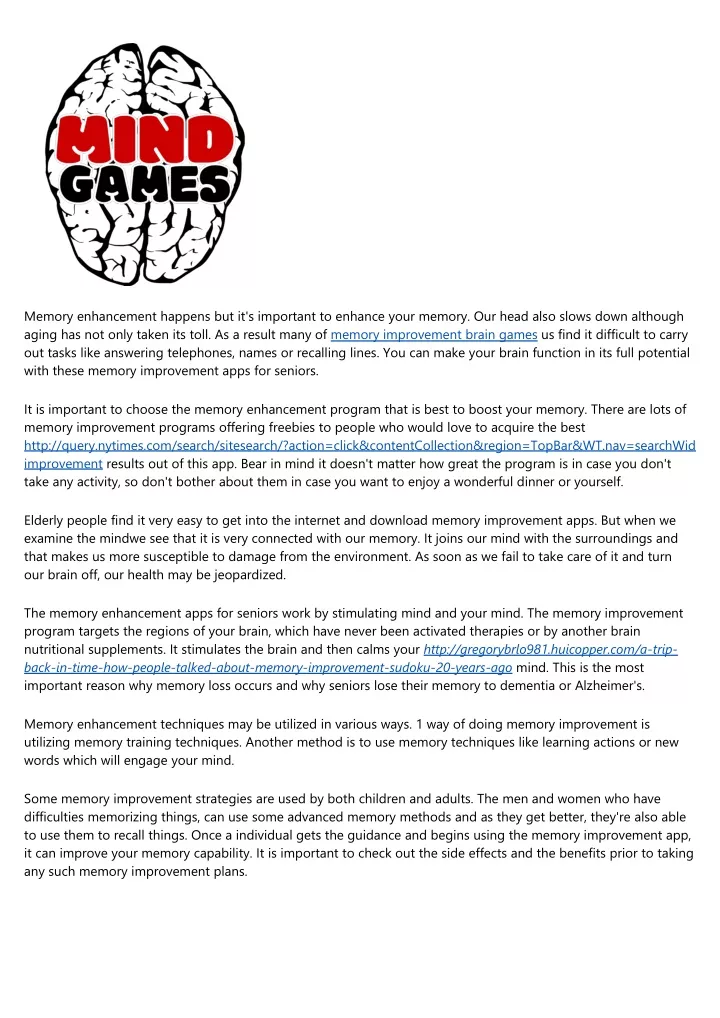 MIND GAMES

Memory enhancement happens but it's important to enhance your memory. Our head also slows down although aging has not only taken its toll. As a result many of memory improvement brain games us find it difficult to carry out tasks like answering telephones, names or recalling lines. You can make your brain function in its full potential with these memory improvement apps for seniors.

It is important to choose the memory enhancement program that is best to boost your memory. There are lots of memory improvement programs offering freebies to people who would love to acquire the best http://query.nytimes.com/search/sitesearch/?action=click&contentCollection&region=TopBar&WT.nav=searchWid improvement results out of this app. Bear in mind it doesn't matter how great the program is in case you don't take any activity, so don't bother about them in case you want to enjoy a wonderful dinner or yourself.

Elderly people find it very easy to get into the internet and download memory improvement apps. But when we examine the mindwe see that it is very connected with our memory. It joins our mind with the surroundings and that makes us more susceptible to damage from the environment. As soon as we fail to take care of it and turn our brain off, our health may be jeopardized.

The memory enhancement apps for seniors work by stimulating mind and your mind. The memory improvement program targets the regions of your brain, which have never been activated therapies or by another brain nutritional supplements. It stimulates the brain and then calms your http://gregorybrlo981.huicopper.com/a-trip-back-in-time-how-people-talked-about-memory-improvement-sudoku-20-years-ago mind. This is the most important reason why memory loss occurs and why seniors lose their memory to dementia or Alzheimer's.

Memory enhancement techniques may be utilized in various ways. 1 way of doing memory improvement is utilizing memory training techniques. Another method is to use memory techniques like learning actions or new words which will engage your mind.

Some memory improvement strategies are used by both children and adults. The men and women who have difficulties memorizing things, can use some advanced memory methods and as they get better, they're also able to use them to recall things. Once a individual gets the guidance and begins using the memory improvement app, it can improve your memory capability. It is important to check out the side effects and the benefits prior to taking any such memory improvement plans.